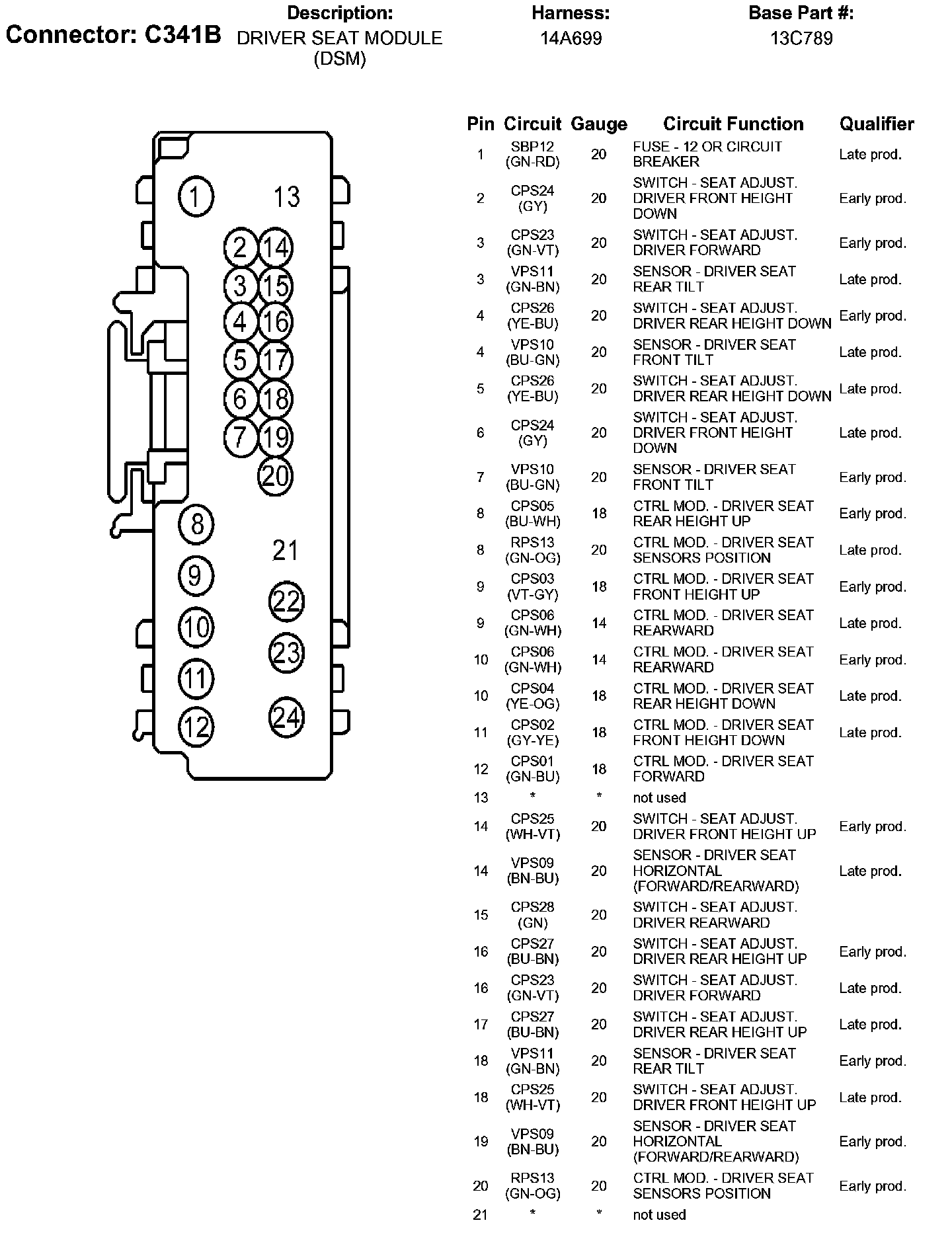 Connector: C341B

Description:
DRIVER SEAT MODULE (DSM)

Harness:
14A699

Base Part #:
13C789

1
13
2
14
3
15
4
16
5
17
6
18
7
19
20
8
21
9
22
10
23
11
24
12

| Pin | Circuit | Gauge | Circuit Function | Qualifier |
|---|---|---|---|---|
| 1 | SBP12 (GN-RD) | 20 | FUSE - 12 OR CIRCUIT BREAKER | Late prod. |
| 2 | CPS24 (GY) | 20 | SWITCH - SEAT ADJUST. DRIVER FRONT HEIGHT DOWN | Early prod. |
| 3 | CPS23 (GN-VT) | 20 | SWITCH - SEAT ADJUST. DRIVER FORWARD | Early prod. |
| 3 | VPS11 (GN-BN) | 20 | SENSOR - DRIVER SEAT REAR TILT | Late prod. |
| 4 | CPS26 (YE-BU) | 20 | SWITCH - SEAT ADJUST. DRIVER REAR HEIGHT DOWN | Early prod. |
| 4 | VPS10 (BU-GN) | 20 | SENSOR - DRIVER SEAT FRONT TILT | Late prod. |
| 5 | CPS26 (YE-BU) | 20 | SWITCH - SEAT ADJUST. DRIVER REAR HEIGHT DOWN | Late prod. |
| 6 | CPS24 (GY) | 20 | SWITCH - SEAT ADJUST. DRIVER FRONT HEIGHT DOWN | Late prod. |
| 7 | VPS10 (BU-GN) | 20 | SENSOR - DRIVER SEAT FRONT TILT | Early prod. |
| 8 | CPS05 (BU-WH) | 18 | CTRL MOD. - DRIVER SEAT REAR HEIGHT UP | Early prod. |
| 8 | RPS13 (GN-OG) | 20 | CTRL MOD. - DRIVER SEAT SENSORS POSITION | Late prod. |
| 9 | CPS03 (VT-GY) | 18 | CTRL MOD. - DRIVER SEAT FRONT HEIGHT UP | Early prod. |
| 9 | CPS06 (GN-WH) | 14 | CTRL MOD. - DRIVER SEAT REARWARD | Late prod. |
| 10 | CPS06 (GN-WH) | 14 | CTRL MOD. - DRIVER SEAT REARWARD | Early prod. |
| 10 | CPS04 (YE-OG) | 18 | CTRL MOD. - DRIVER SEAT REAR HEIGHT DOWN | Late prod. |
| 11 | CPS02 (GY-YE) | 18 | CTRL MOD. - DRIVER SEAT FRONT HEIGHT DOWN | Late prod. |
| 12 | CPS01 (GN-BU) | 18 | CTRL MOD. - DRIVER SEAT FORWARD | |
| 13 | * | * | not used | |
| 14 | CPS25 (WH-VT) | 20 | SWITCH - SEAT ADJUST. DRIVER FRONT HEIGHT UP | Early prod. |
| 14 | VPS09 (BN-BU) | 20 | SENSOR - DRIVER SEAT HORIZONTAL (FORWARD/REARWARD) | Late prod. |
| 15 | CPS28 (GN) | 20 | SWITCH - SEAT ADJUST. DRIVER REARWARD | |
| 16 | CPS27 (BU-BN) | 20 | SWITCH - SEAT ADJUST. DRIVER REAR HEIGHT UP | Early prod. |
| 16 | CPS23 (GN-VT) | 20 | SWITCH - SEAT ADJUST. DRIVER FORWARD | Late prod. |
| 17 | CPS27 (BU-BN) | 20 | SWITCH - SEAT ADJUST. DRIVER REAR HEIGHT UP | Late prod. |
| 18 | VPS11 (GN-BN) | 20 | SENSOR - DRIVER SEAT REAR TILT | Early prod. |
| 18 | CPS25 (WH-VT) | 20 | SWITCH - SEAT ADJUST. DRIVER FRONT HEIGHT UP | Late prod. |
| 19 | VPS09 (BN-BU) | 20 | SENSOR - DRIVER SEAT HORIZONTAL (FORWARD/REARWARD) | Early prod. |
| 20 | RPS13 (GN-OG) | 20 | CTRL MOD. - DRIVER SEAT SENSORS POSITION | Early prod. |
| 21 | * | * | not used | |